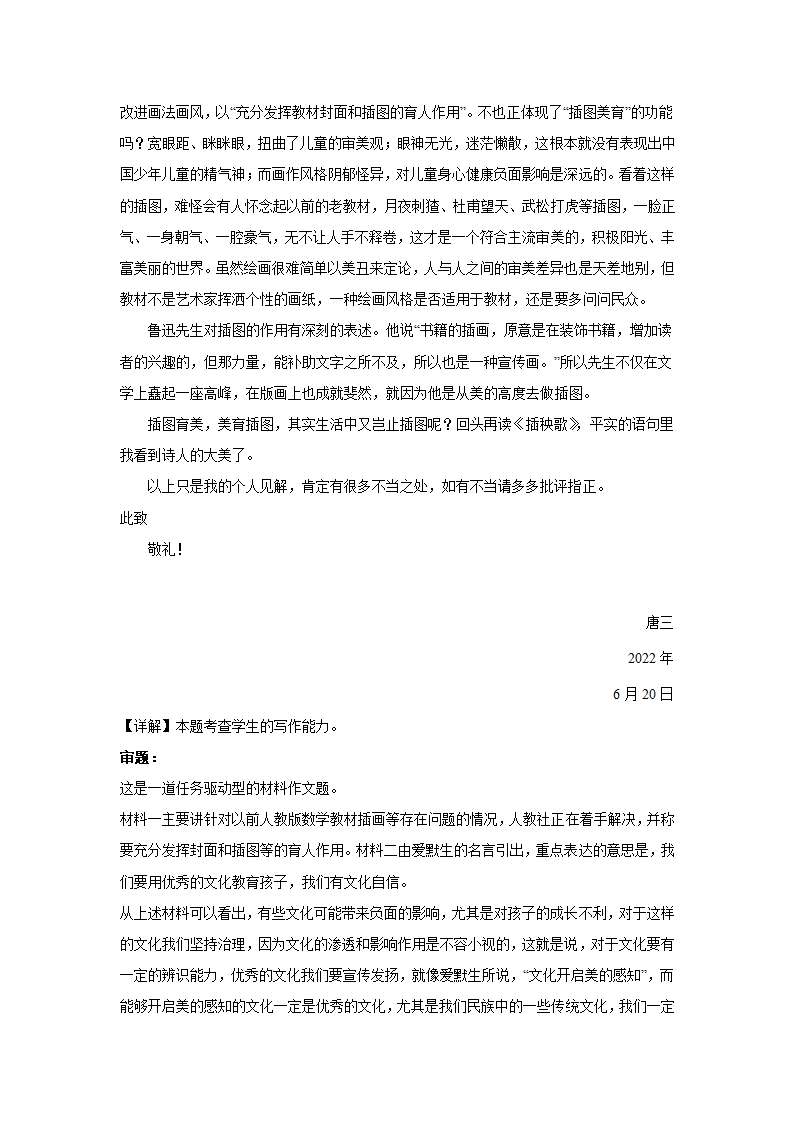 改进画法画风，以“充分发挥教材封面和插图的育人作用”。不也正体现了“插图美育”的功能吗？宽眼距、眯眯眼，扭曲了儿童的审美观；眼神无光，迷茫懒散，这根本就没有表现出中国少年儿童的精气神；而画作风格阴郁怪异，对儿童身心健康负面影响是深远的。看着这样的插图，难怪会有人怀念起以前的老教材，月夜刺猹、杜甫望天、武松打虎等插图，一脸正气、一身朝气、一腔豪气，无不让人手不释卷，这才是一个符合主流审美的，积极阳光、丰富美丽的世界。虽然绘画很难简单以美丑来定论，人与人之间的审美差异也是天差地别，但教材不是艺术家挥洒个性的画纸，一种绘画风格是否适用于教材，还是要多问问民众。

鲁迅先生对插图的作用有深刻的表述。他说“书籍的插画，原意是在装饰书籍，增加读者的兴趣的，但那力量，能补助文字之所不及，所以也是一种宣传画。”所以先生不仅在文学上矗起一座高峰，在版画上也成就斐然，就因为他是从美的高度去做插图。

插图育美，美育插图，其实生活中又岂止插图呢？回头再读《插秧歌》，平实的语句里我看到诗人的大美了。

以上只是我的个人见解，肯定有很多不当之处，如有不当请多多批评指正。

此致

敬礼！

唐三

2022 年

6 月 20 日

【详解】本题考查学生的写作能力。

审题：

这是一道任务驱动型的材料作文题。

材料一主要讲针对以前人教版数学教材插画等存在问题的情况，人教社正在着手解决，并称要充分发挥封面和插图等的育人作用。材料二由爱默生的名言引出，重点表达的意思是，我们要用优秀的文化教育孩子，我们有文化自信。

从上述材料可以看出，有些文化可能带来负面的影响，尤其是对孩子的成长不利，对于这样的文化我们坚持治理，因为文化的渗透和影响作用是不容小视的，这就是说，对于文化要有一定的辨识能力，优秀的文化我们要宣传发扬，就像爱默生所说，“文化开启美的感知”，而能够开启美的感知的文化一定是优秀的文化，尤其是我们民族中的一些传统文化，我们一定